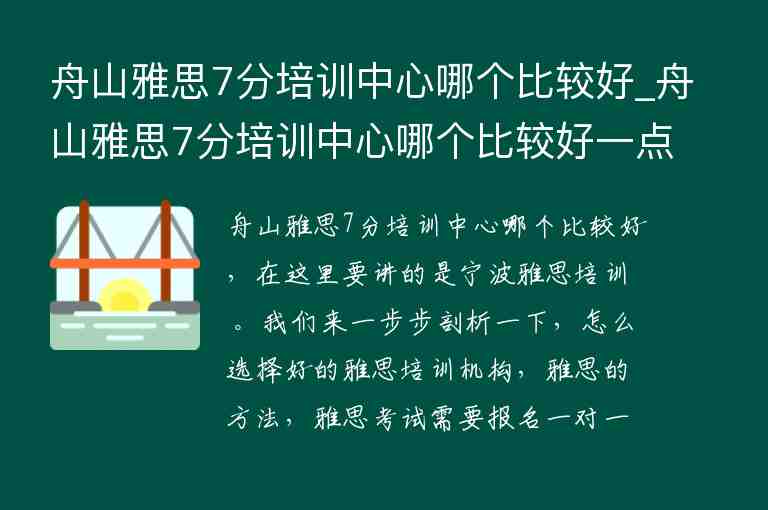 舟山雅思7分培训中心哪个比较好_舟山雅思7分培训中心哪个比较好一点

舟山雅思7分培训中心哪个比较好，在这里要讲的是宁波雅思培训。我们来一步步剖析一下，怎么选择好的雅思培训机构，雅思的方法，雅思考试需要报名一对一